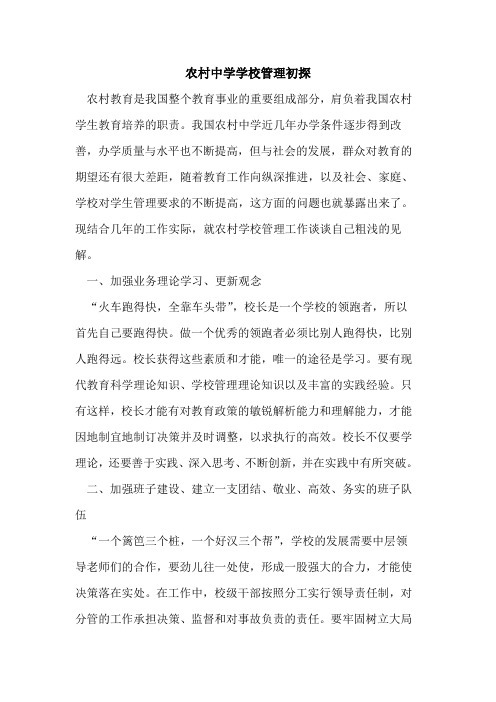 农村中学学校管理初探

农村教育是我国整个教育事业的重要组成部分，肩负着我国农村学生教育培养的职责。我国农村中学近几年办学条件逐步得到改善，办学质量与水平也不断提高，但与社会的发展，群众对教育的期望还有很大差距，随着教育工作向纵深推进，以及社会、家庭、学校对学生管理要求的不断提高，这方面的问题也就暴露出来了。现结合几年的工作实际，就农村学校管理工作谈谈自己粗浅的见解。

一、加强业务理论学习、更新观念

“火车跑得快，全靠车头带”，校长是一个学校的领跑者，所以首先自己要跑得快。做一个优秀的领跑者必须比别人跑得快，比别人跑得远。校长获得这些素质和才能，唯一的途径是学习。要有现代教育科学理论知识、学校管理理论知识以及丰富的实践经验。只有这样，校长才能有对教育政策的敏锐解析能力和理解能力，才能因地制宜地制订决策并及时调整，以求执行的高效。校长不仅要学理论，还要善于实践、深入思考、不断创新，并在实践中有所突破。

二、加强班子建设、建立一支团结、敬业、高效、务实的班子队伍

“一个篱笆三个桩，一个好汉三个帮”，学校的发展需要中层领导老师们的合作，要劲儿往一处使，形成一股强大的合力，才能使决策落在实处。在工作中，校级干部按照分工实行领导责任制，对分管的工作承担决策、监督和对事故负责的责任。要牢固树立大局